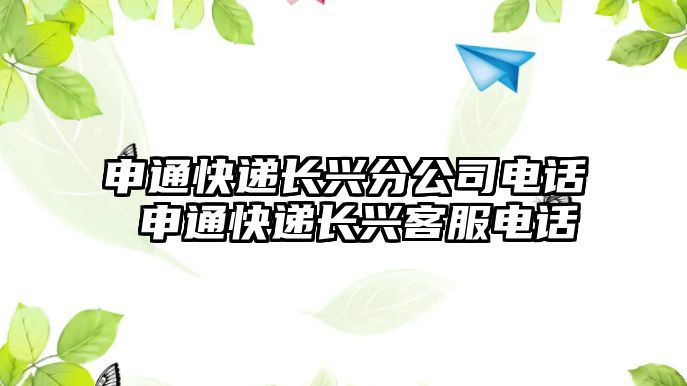 申通快递长兴分公司电话
申通快递长兴客服电话